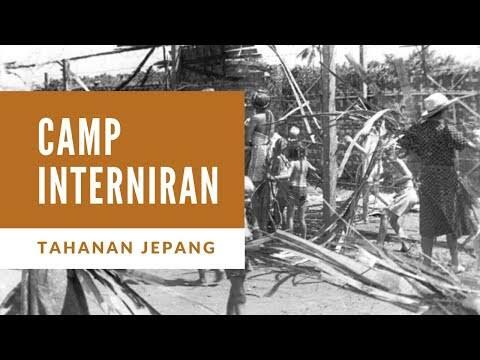 CAMP INTERNIRAN

TAHANAN JEPANG